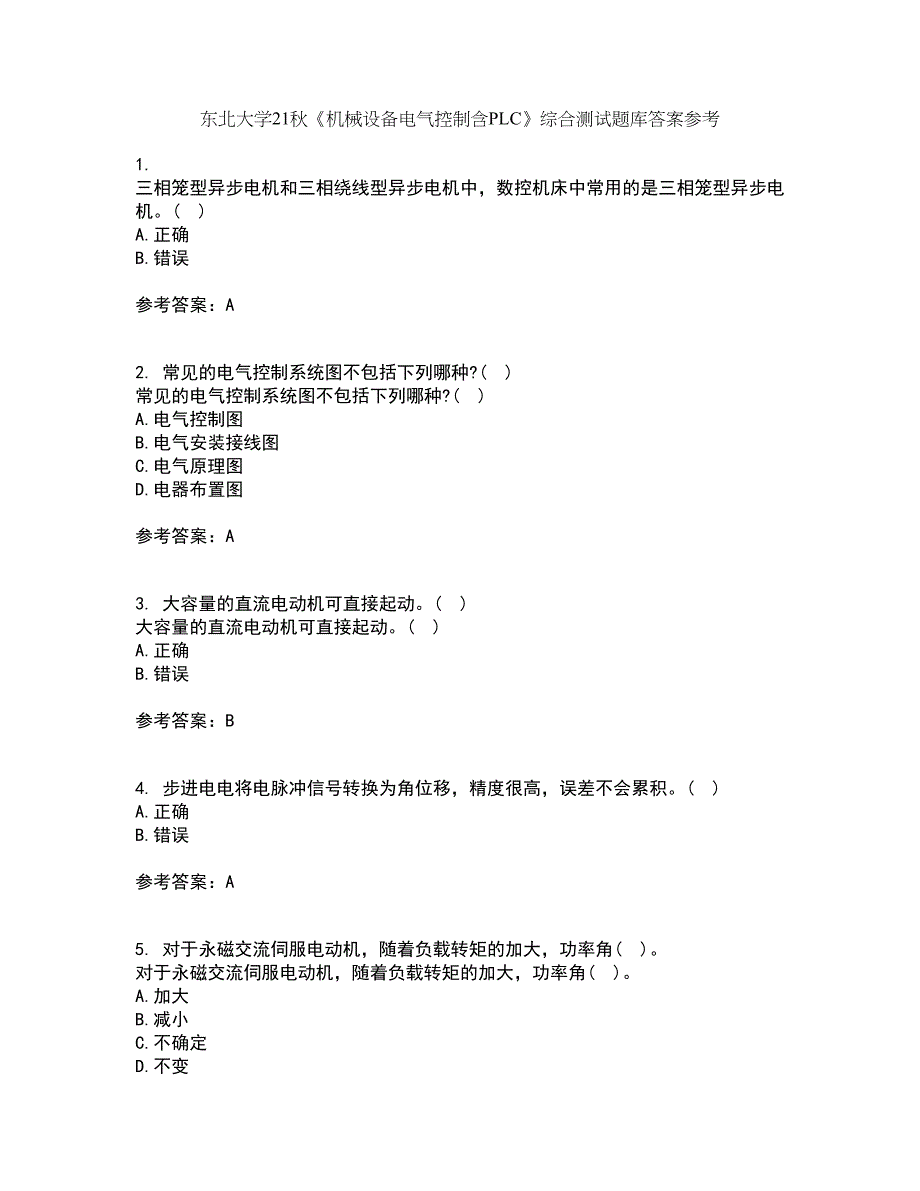 东北大学21秋《机械设备电气控制含PLC》综合测试题库答案参考

1.
三相笼型异步电机和三相绕线型异步电机中，数控机床中常用的是三相笼型异步电机。（ ）
A.正确
B.错误

参考答案：A

2. 常见的电气控制系统图不包括下列哪种?（ ）
常见的电气控制系统图不包括下列哪种?（ ）
A.电气控制图
B.电气安装接线图
C.电气原理图
D.电器布置图

参考答案：A

3. 大容量的直流电动机可直接起动。（ ）
大容量的直流电动机可直接起动。（ ）
A.正确
B.错误

参考答案：B

4. 步进电电将电脉冲信号转换为角位移，精度很高，误差不会累积。（ ）
A.正确
B.错误

参考答案：A

5. 对于永磁交流伺服电动机，随着负载转矩的加大，功率角（ ）。
对于永磁交流伺服电动机，随着负载转矩的加大，功率角（ ）。
A.加大
B.减小
C.不确定
D.不变